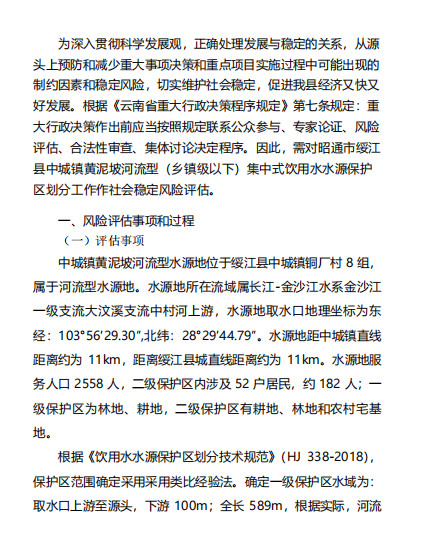 为深入贯彻科学发展观，正确处理发展与稳定的关系，从源头上预防和减少重大事项决策和重点项目实施过程中可能出现的制约因素和稳定风险，切实维护社会稳定，促进我县经济又快又好发展。根据《云南省重大行政决策程序规定》第七条规定：重大行政决策作出前应当按照规定联系公众参与、专家论证、风险评估、合法性审查、集体讨论决定程序。因此，需对昭通市绥江县中城镇黄泥坡河流型（乡镇级以下）集中式饮用水水源保护区划分工作作社会稳定风险评估。

一、风险评估事项和过程

（一）评估事项

中城镇黄泥坡河流型水源地位于绥江县中城镇铜厂村 8 组，属于河流型水源地。水源地所在流域属长江-金沙江水系金沙江一级支流大汶溪支流中村河上游，水源地取水口地理坐标为东经：103°56′29.30″,北纬：28°29′44.79″。水源地距中城镇直线距离约为 11km，距离绥江县城直线距离约为 11km。水源地服务人口 2558 人，二级保护区内涉及 52 户居民，约 182 人；一级保护区为林地、耕地，二级保护区有耕地、林地和农村宅基地。

根据《饮用水水源保护区划分技术规范》(HJ 338-2018)，保护区范围确定采用采用类比经验法。确定一级保护区水域为：取水口上游至源头，下游 100m；全长 589m，根据实际，河流